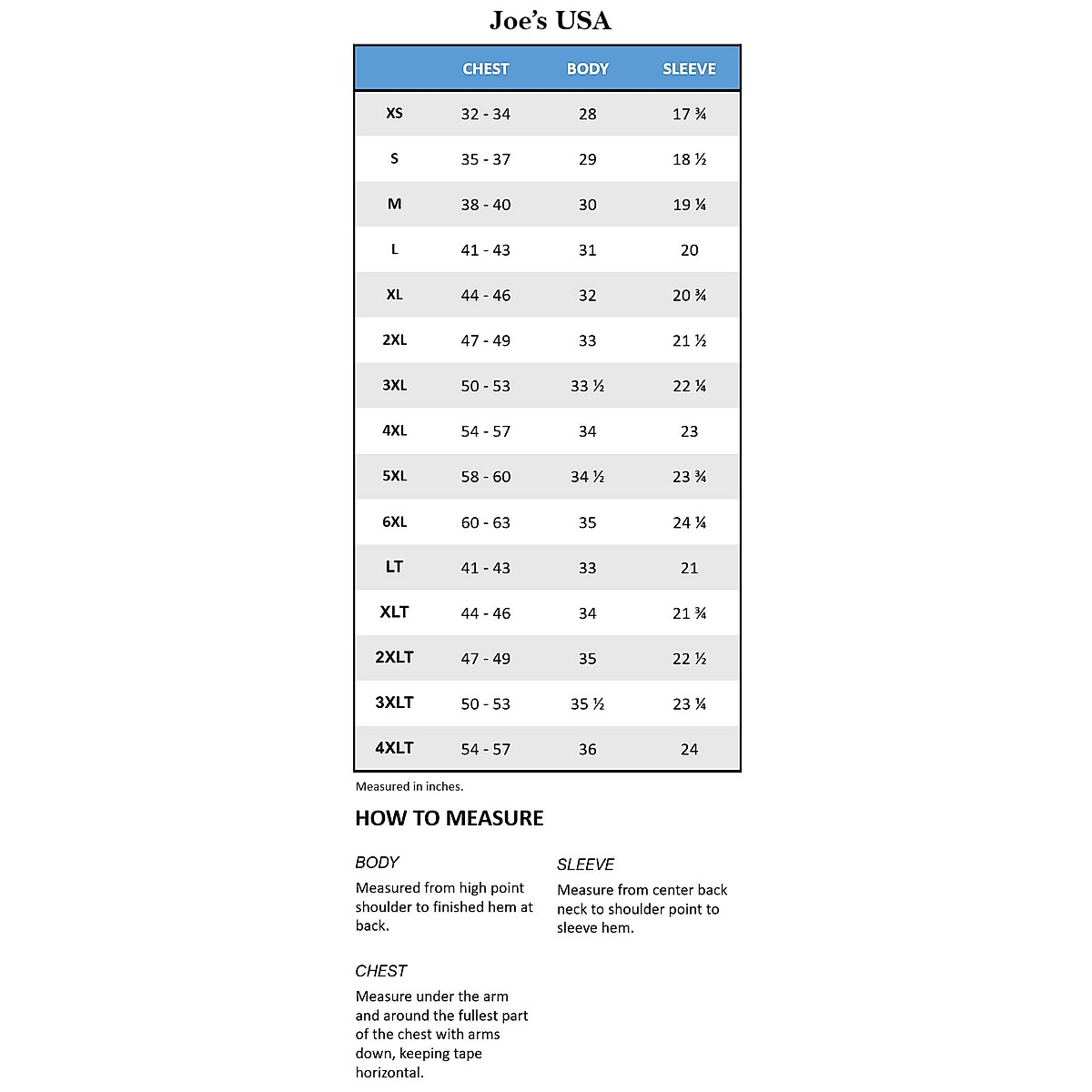 Joe's USA

| | CHEST | BODY | SLEEVE |
|---|---|---|---|
| XS | 32 - 34 | 28 | 17 ¾ |
| S | 35 - 37 | 29 | 18 ½ |
| M | 38 - 40 | 30 | 19 ¼ |
| L | 41 - 43 | 31 | 20 |
| XL | 44 - 46 | 32 | 20 ¾ |
| 2XL | 47 - 49 | 33 | 21 ½ |
| 3XL | 50 - 53 | 33 ½ | 22 ¼ |
| 4XL | 54 - 57 | 34 | 23 |
| 5XL | 58 - 60 | 34 ½ | 23 ¾ |
| 6XL | 60 - 63 | 35 | 24 ¼ |
| LT | 41 - 43 | 33 | 21 |
| XLT | 44 - 46 | 34 | 21 ¾ |
| 2XLT | 47 - 49 | 35 | 22 ½ |
| 3XLT | 50 - 53 | 35 ½ | 23 ¼ |
| 4XLT | 54 - 57 | 36 | 24 |

Measured in inches.

HOW TO MEASURE

BODY
Measured from high point shoulder to finished hem at back.

CHEST
Measure under the arm and around the fullest part of the chest with arms down, keeping tape horizontal.

SLEEVE
Measure from center back neck to shoulder point to sleeve hem.